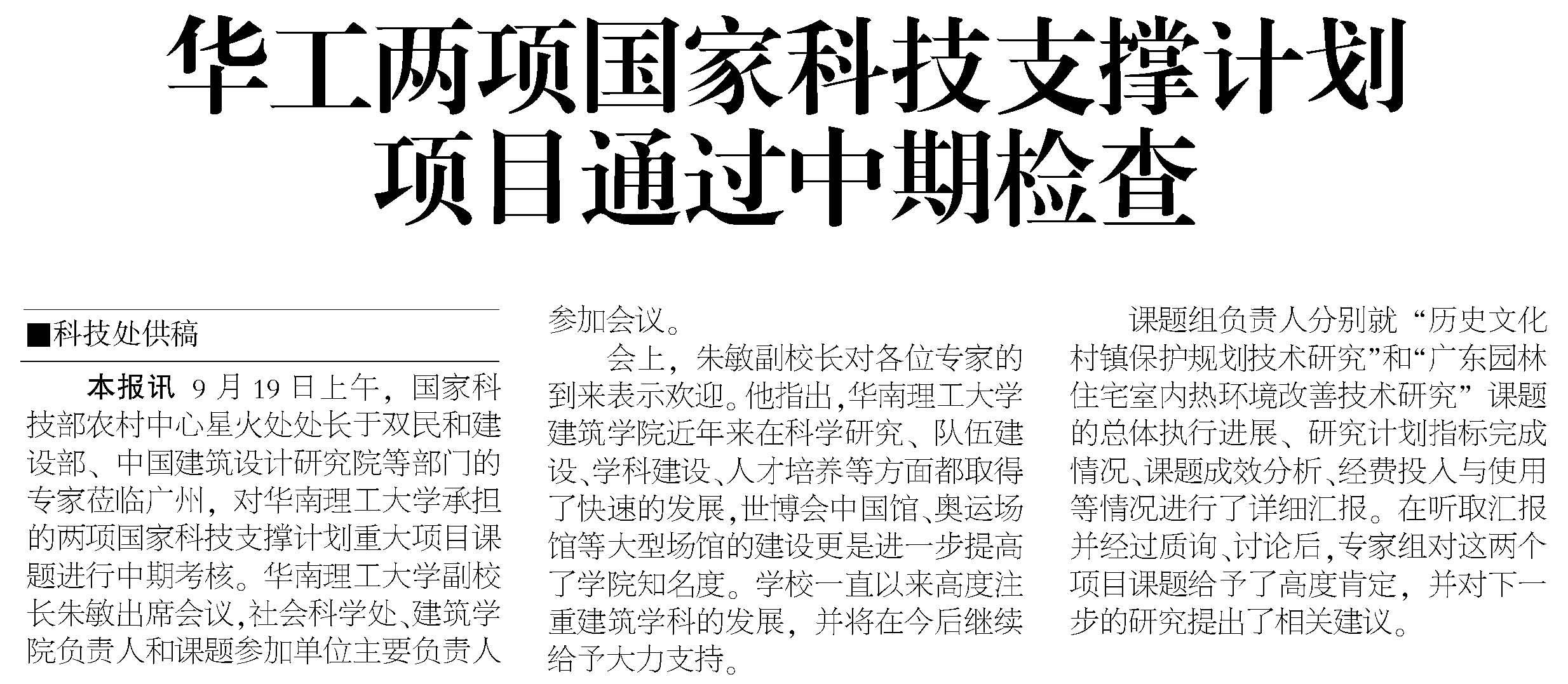 华工两项国家科技支撑计划项目通过中期检查

■科技处供稿

本报讯 9月19日上午，国家科技部农村中心星火处处长于双民和建设部、中国建筑设计研究院等部门的专家莅临广州，对华南理工大学承担的两项国家科技支撑计划重大项目课题进行中期考核。华南理工大学副校长朱敏出席会议，社会科学处、建筑学院负责人和课题参加单位主要负责人参加会议。

会上，朱敏副校长对各位专家的到来表示欢迎。他指出，华南理工大学建筑学院近年来在科学研究、队伍建设、学科建设、人才培养等方面都取得了快速的发展，世博会中国馆、奥运场馆等大型场馆的建设更是进一步提高了学院知名度。学校一直以来高度注重建筑学科的发展，并将在今后继续给予大力支持。

课题组负责人分别就“历史文化村镇保护规划技术研究”和“广东园林住宅室内热环境改善技术研究”课题的总体执行进展、研究计划指标完成情况、课题成效分析、经费投入与使用等情况进行了详细汇报。在听取汇报并经过质询、讨论后，专家组对这两个项目课题给予了高度肯定，并对下一步的研究提出了相关建议。